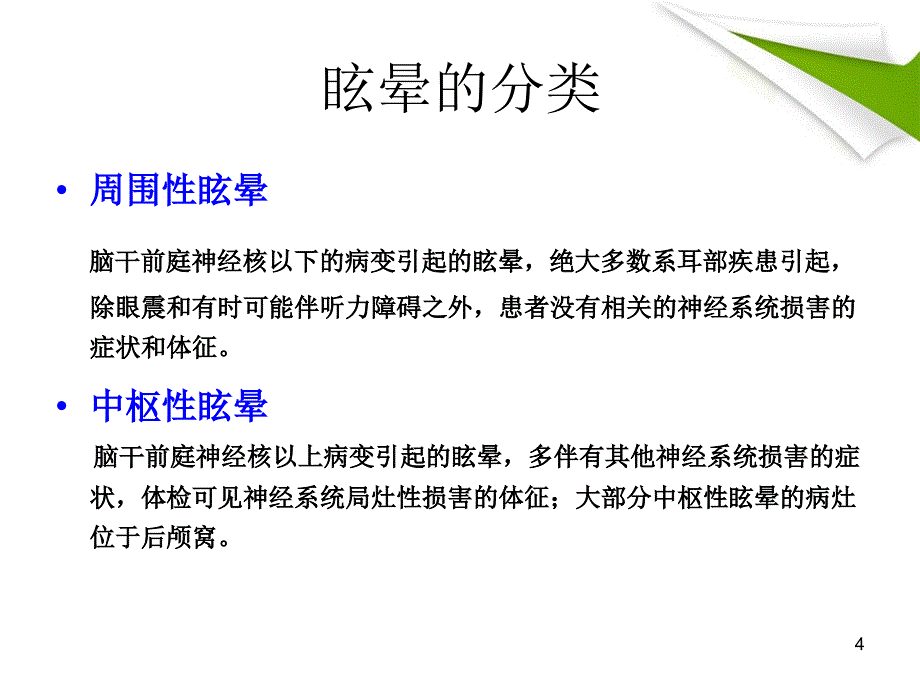 眩晕的分类

• 周围性眩晕

脑干前庭神经核以下的病变引起的眩晕，绝大多数系耳部疾患引起，除眼震和有时可能伴听力障碍之外，患者没有相关的神经系统损害的症状和体征。

• 中枢性眩晕

脑干前庭神经核以上病变引起的眩晕，多伴有其他神经系统损害的症状，体检可见神经系统局灶性损害的体征；大部分中枢性眩晕的病灶位于后颅窝。

4